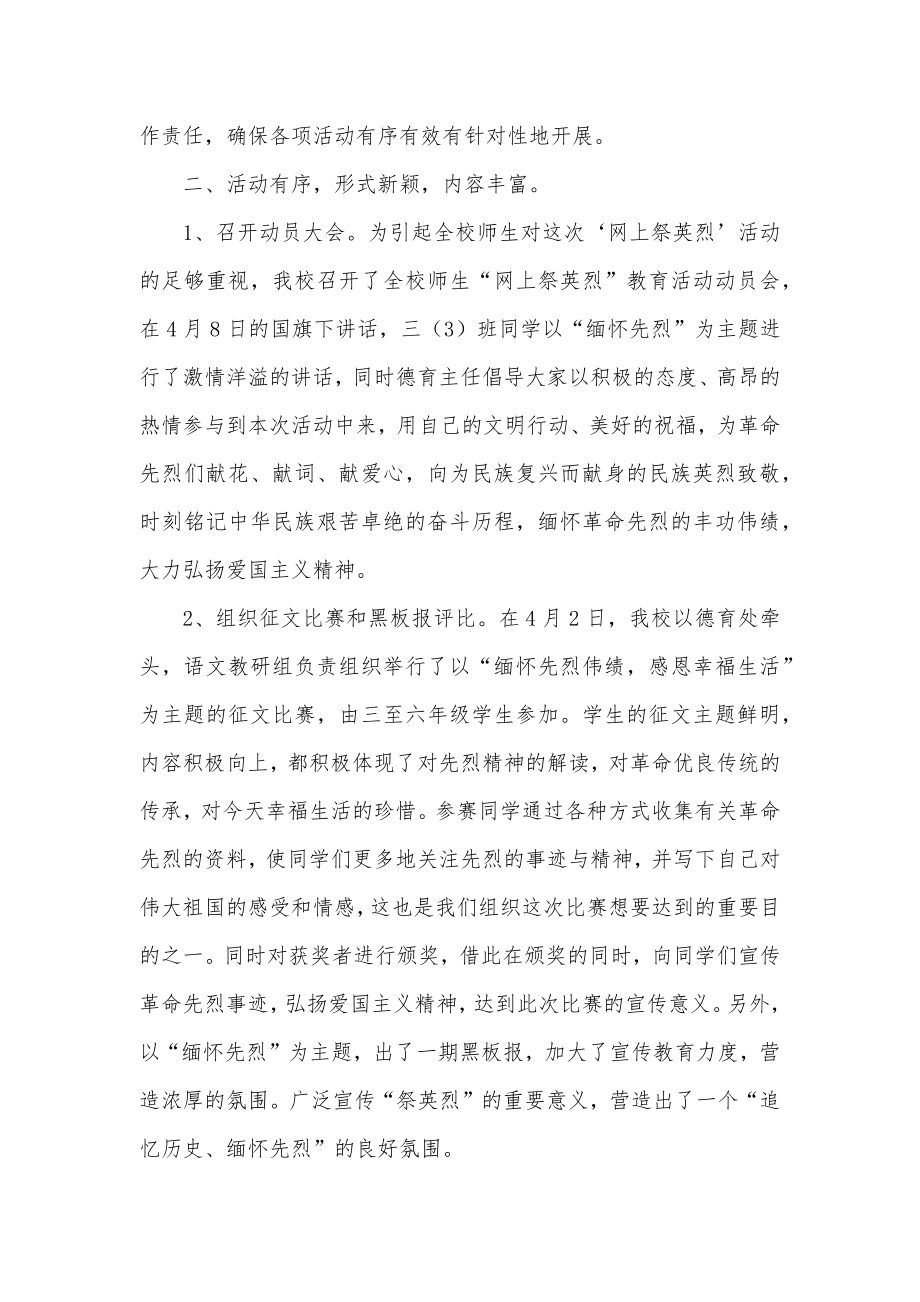 作责任，确保各项活动有序有效有针对性地开展。

二、活动有序，形式新颖，内容丰富。

1、召开动员大会。为引起全校师生对这次‘网上祭英烈’活动的足够重视，我校召开了全校师生“网上祭英烈”教育活动动员会，在4月8日的国旗下讲话，三（3）班同学以“缅怀先烈”为主题进行了激情洋溢的讲话，同时德育主任倡导大家以积极的态度、高昂的热情参与到本次活动中来，用自己的文明行动、美好的祝福，为革命先烈们献花、献词、献爱心，向为民族复兴而献身的民族英烈致敬，时刻铭记中华民族艰苦卓绝的奋斗历程，缅怀革命先烈的丰功伟绩，大力弘扬爱国主义精神。

2、组织征文比赛和黑板报评比。在4月2日，我校以德育处牵头，语文教研组负责组织举行了以“缅怀先烈伟绩，感恩幸福生活”为主题的征文比赛，由三至六年级学生参加。学生的征文主题鲜明，内容积极向上，都积极体现了对先烈精神的解读，对革命优良传统的传承，对今天幸福生活的珍惜。参赛同学通过各种方式收集有关革命先烈的资料，使同学们更多地关注先烈的事迹与精神，并写下自己对伟大祖国的感受和情感，这也是我们组织这次比赛想要达到的重要目的之一。同时对获奖者进行颁奖，借此在颁奖的同时，向同学们宣传革命先烈事迹，弘扬爱国主义精神，达到此次比赛的宣传意义。另外，以“缅怀先烈”为主题，出了一期黑板报，加大了宣传教育力度，营造浓厚的氛围。广泛宣传“祭英烈”的重要意义，营造出了一个“追忆历史、缅怀先烈”的良好氛围。